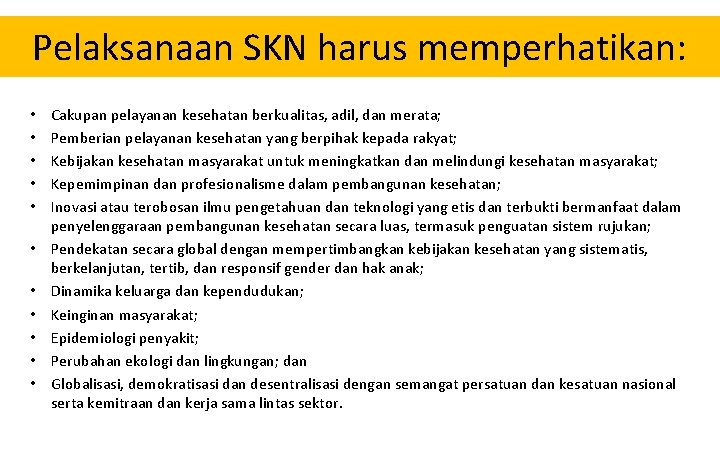 Pelaksanaan SKN harus memperhatikan:

• Cakupan pelayanan kesehatan berkualitas, adil, dan merata;
• Pemberian pelayanan kesehatan yang berpihak kepada rakyat;
• Kebijakan kesehatan masyarakat untuk meningkatkan dan melindungi kesehatan masyarakat;
• Kepemimpinan dan profesionalisme dalam pembangunan kesehatan;
• Inovasi atau terobosan ilmu pengetahuan dan teknologi yang etis dan terbukti bermanfaat dalam penyelenggaraan pembangunan kesehatan secara luas, termasuk penguatan sistem rujukan;
• Pendekatan secara global dengan mempertimbangkan kebijakan kesehatan yang sistematis, berkelanjutan, tertib, dan responsif gender dan hak anak;
• Dinamika keluarga dan kependudukan;
• Keinginan masyarakat;
• Epidemiologi penyakit;
• Perubahan ekologi dan lingkungan; dan
• Globalisasi, demokratisasi dan desentralisasi dengan semangat persatuan dan kesatuan nasional serta kemitraan dan kerja sama lintas sektor.